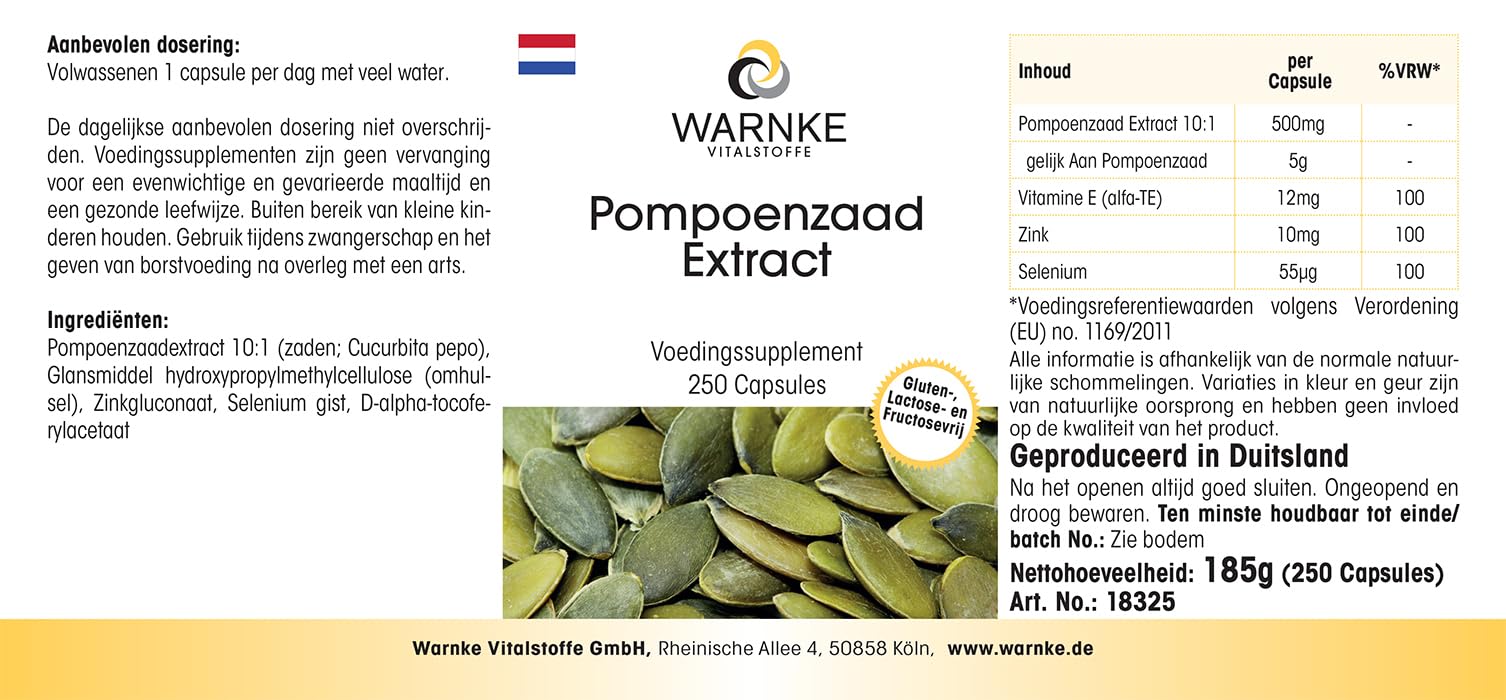 **Aanbevolen dosering:**
Volwassenen 1 capsule per dag met veel water.

De dagelijkse aanbevolen dosering niet overschrijden. Voedingssupplementen zijn geen vervanging voor een evenwichtige en gevarieerde maaltijd en een gezonde leefwijze. Buiten bereik van kleine kinderen houden. Gebruik tijdens zwangerschap en het geven van borstvoeding na overleg met een arts.

**Ingrediënten:**
Pompoenzaadextract 10:1 (zaden; Cucurbita pepo), Glansmiddel hydroxypropylmethylcellulose (omhulsel), Zinkgluconaat, Selenium gist, D-alpha-tocoferylacetaat

WARNKE
VITALSTOFFE

Pompoenzaad Extract

Voedingssupplement
250 Capsules

Gluten-, Lactose- en Fructosevrij

| Inhoud | per Capsule | %VRW* |
|---|---|---|
| Pompoenzaad Extract 10:1 | 500mg | - |
| gelijk Aan Pompoenzaad | 5g | - |
| Vitamine E (alfa-TE) | 12mg | 100 |
| Zink | 10mg | 100 |
| Selenium | 55µg | 100 |

*Voedingsreferentiewaarden volgens Verordening (EU) no. 1169/2011
Alle informatie is afhankelijk van de normale natuurlijke schommelingen. Variaties in kleur en geur zijn van natuurlijke oorsprong en hebben geen invloed op de kwaliteit van het product.
**Geproduceerd in Duitsland**
Na het openen altijd goed sluiten. Ongeopend en droog bewaren. **Ten minste houdbaar tot einde/ batch No.:** Zie bodem
**Nettohoeveelheid: 185g (250 Capsules)**
**Art. No.: 18325**

**Warnke Vitalstoffe GmbH,** Rheinische Allee 4, 50858 Köln, **www.warnke.de**